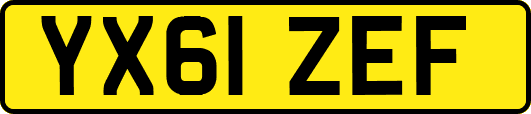 YX61 ZEF